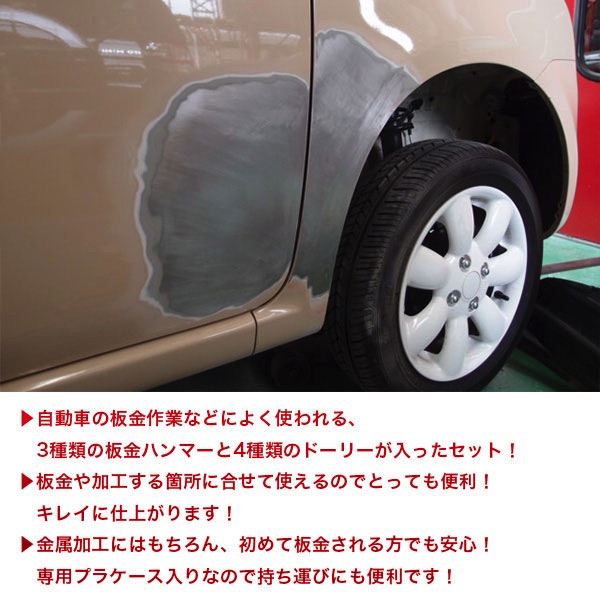 ▶自動車の板金作業などによく使われる、
3種類の板金ハンマーと4種類のドーリーが入ったセット！

▶板金や加工する箇所に合せて使えるのでとっても便利！
キレイに仕上がります！

▶金属加工にはもちろん、初めて板金される方でも安心！
専用プラケース入りなので持ち運びにも便利です！